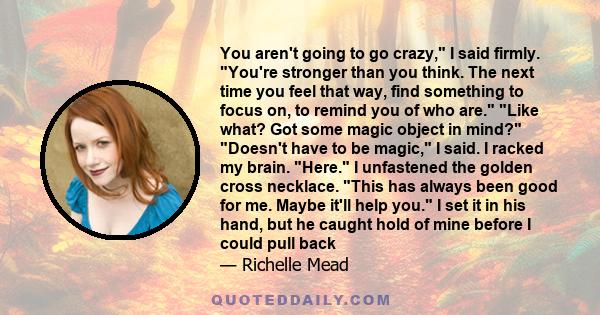 You aren't going to go crazy," I said firmly. "You're stronger than you think. The next time you feel that way, find something to focus on, to remind you of who are." "Like what? Got some magic object in mind?" "Doesn't have to be magic," I said. I racked my brain. "Here." I unfastened the golden cross necklace. "This has always been good for me. Maybe it'll help you." I set it in his hand, but he caught hold of mine before I could pull back

— Richelle Mead

QUOTEDDAILY.COM